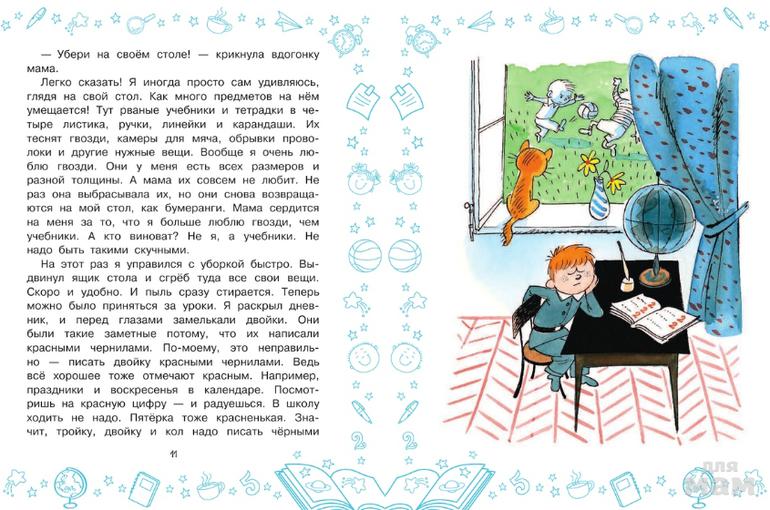 — Убери на своём столе! — крикнула вдогонку мама.

Легко сказать! Я иногда просто сам удивляюсь, глядя на свой стол. Как много предметов на нём умещается! Тут рваные учебники и тетрадки в четыре листика, ручки, линейки и карандаши. Их теснят гвозди, камеры для мяча, обрывки проволоки и другие нужные вещи. Вообще я очень люблю гвозди. Они у меня есть всех размеров и разной толщины. А мама их совсем не любит. Не раз она выбрасывала их, но они снова возвращаются на мой стол, как бумеранги. Мама сердится на меня за то, что я больше люблю гвозди, чем учебники. А кто виноват? Не я, а учебники. Не надо быть такими скучными.

На этот раз я управился с уборкой быстро. Выдвинул ящик стола и сгрёб туда все свои вещи. Скоро и удобно. И пыль сразу стирается. Теперь можно было приняться за уроки. Я раскрыл дневник, и перед глазами замелькали двойки. Они были такие заметные потому, что их написали красными чернилами. По-моему, это неправильно — писать двойку красными чернилами. Ведь всё хорошее тоже отмечают красным. Например, праздники и воскресенья в календаре. Посмотришь на красную цифру — и радуешься. В школу ходить не надо. Пятёрка тоже красненькая. Значит, тройку, двойку и кол надо писать чёрными

11

для мам